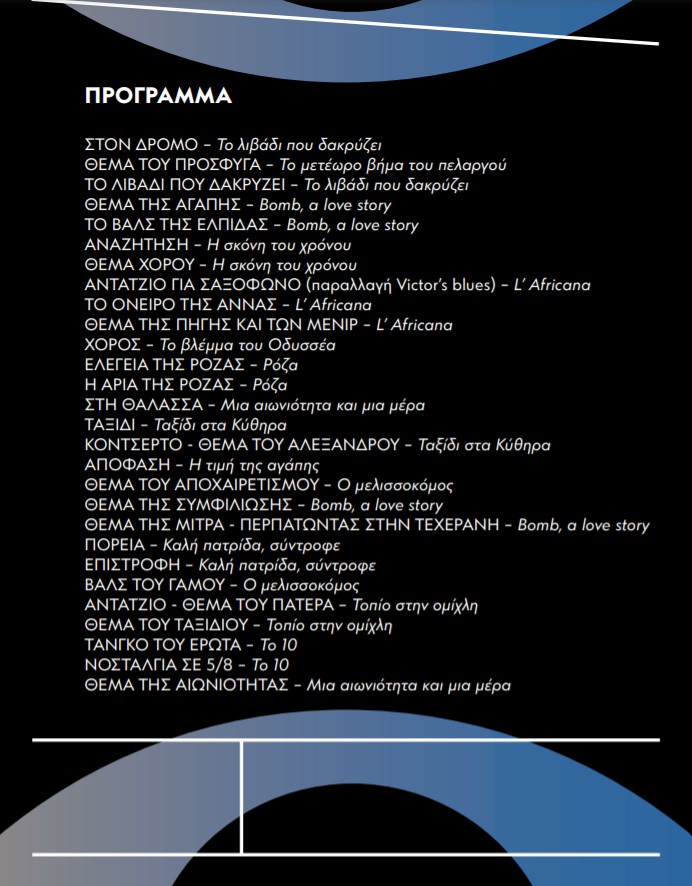 ΠΡΟΓΡΑΜΜΑ

ΣΤΟΝ ΔΡΟΜΟ – Το λιβάδι που δακρύζει
ΘΕΜΑ ΤΟΥ ΠΡΟΣΦΥΓΑ – Το μετέωρο βήμα του πελαργού
ΤΟ ΛΙΒΑΔΙ ΠΟΥ ΔΑΚΡΥΖΕΙ – Το λιβάδι που δακρύζει
ΘΕΜΑ ΤΗΣ ΑΓΑΠΗΣ – Bomb, a love story
ΤΟ ΒΑΛΣ ΤΗΣ ΕΛΠΙΔΑΣ – Bomb, a love story
ΑΝΑΖΗΤΗΣΗ – Η σκόνη του χρόνου
ΘΕΜΑ ΧΟΡΟΥ – Η σκόνη του χρόνου
ΑΝΤΑΤΖΙΟ ΓΙΑ ΣΑΞΟΦΩΝΟ (παραλλαγή Victor's blues) – L' Africana
ΤΟ ΟΝΕΙΡΟ ΤΗΣ ΑΝΝΑΣ – L' Africana
ΘΕΜΑ ΤΗΣ ΠΗΓΗΣ ΚΑΙ ΤΩΝ ΜΕΝΙΡ – L' Africana
ΧΟΡΟΣ – Το βλέμμα του Οδυσσέα
ΕΛΕΓΕΙΑ ΤΗΣ ΡΟΖΑΣ – Ρόζα
Η ΑΡΙΑ ΤΗΣ ΡΟΖΑΣ – Ρόζα
ΣΤΗ ΘΑΛΑΣΣΑ – Μια αιωνιότητα και μια μέρα
ΤΑΞΙΔΙ – Ταξίδι στα Κύθηρα
ΚΟΝΤΣΕΡΤΟ - ΘΕΜΑ ΤΟΥ ΑΛΕΞΑΝΔΡΟΥ – Ταξίδι στα Κύθηρα
ΑΠΟΦΑΣΗ – Η τιμή της αγάπης
ΘΕΜΑ ΤΟΥ ΑΠΟΧΑΙΡΕΤΙΣΜΟΥ – Ο μελισσοκόμος
ΘΕΜΑ ΤΗΣ ΣΥΜΦΙΛΙΩΣΗΣ – Bomb, a love story
ΘΕΜΑ ΤΗΣ ΜΙΤΡΑ - ΠΕΡΠΑΤΩΝΤΑΣ ΣΤΗΝ ΤΕΧΕΡΑΝΗ – Bomb, a love story
ΠΟΡΕΙΑ – Καλή πατρίδα, σύντροφε
ΕΠΙΣΤΡΟΦΗ – Καλή πατρίδα, σύντροφε
ΒΑΛΣ ΤΟΥ ΓΑΜΟΥ – Ο μελισσοκόμος
ΑΝΤΑΤΖΙΟ - ΘΕΜΑ ΤΟΥ ΠΑΤΕΡΑ – Τοπίο στην ομίχλη
ΘΕΜΑ ΤΟΥ ΤΑΞΙΔΙΟΥ – Τοπίο στην ομίχλη
ΤΑΝΓΚΟ ΤΟΥ ΕΡΩΤΑ – Το 10
ΝΟΣΤΑΛΓΙΑ ΣΕ 5/8 – Το 10
ΘΕΜΑ ΤΗΣ ΑΙΩΝΙΟΤΗΤΑΣ – Μια αιωνιότητα και μια μέρα